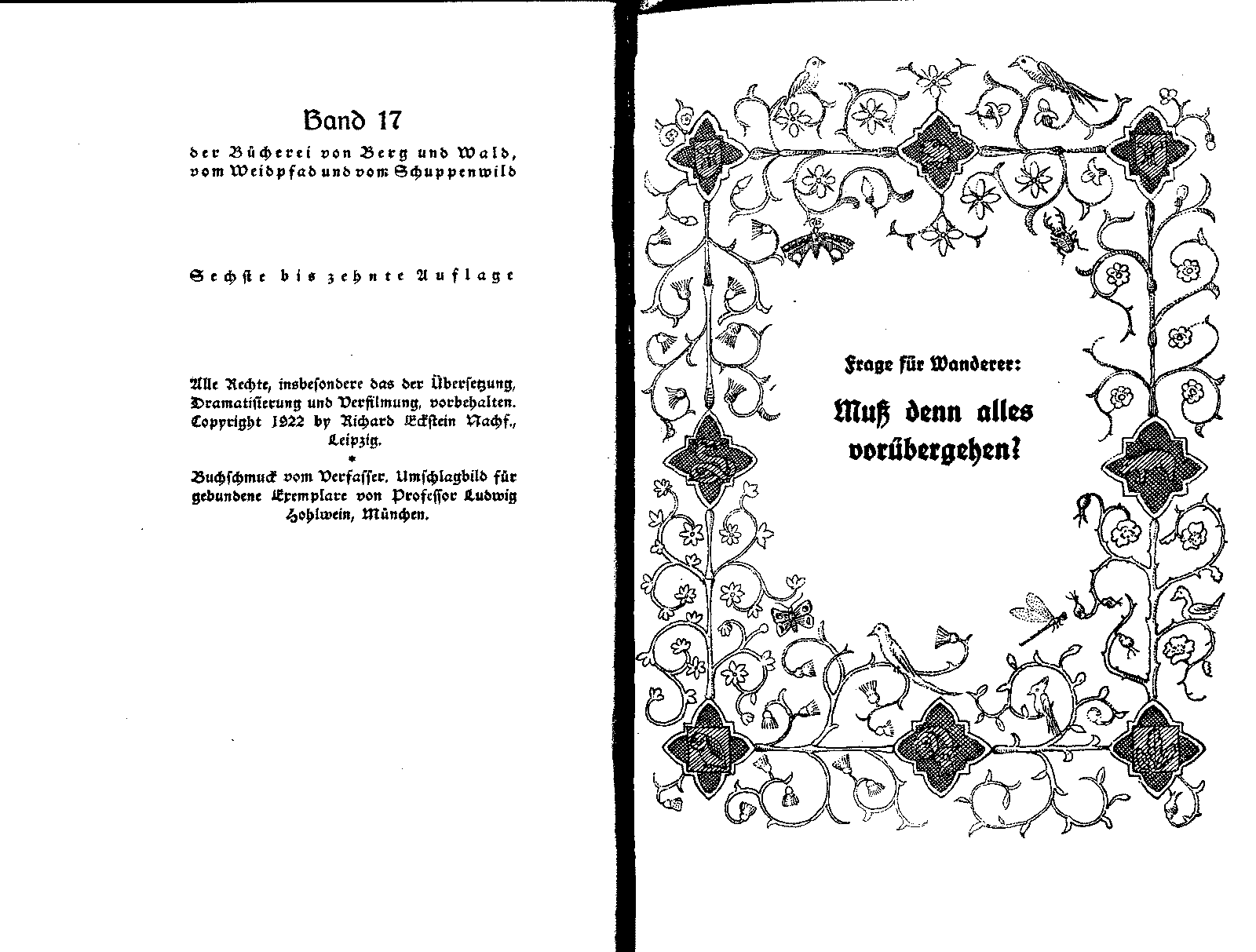 Band 17

der Bücherei von Berg und Wald, vom Weidpfad und vom Schuppenwild

Sechste bis zehnte Auflage

Alle Rechte, insbesondere das der Übersetzung, Dramatisierung und Verfilmung, vorbehalten. Copyright 1922 by Richard Eckstein Nachf., Leipzig.

*

Buchschmuck vom Verfasser. Umschlagbild für gebundene Exemplare von Professor Ludwig Hohlwein, München.

Frage für Wanderer:

Muß denn alles vorübergehen?